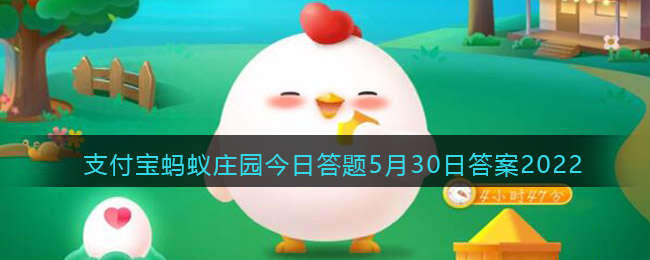 支付宝蚂蚁庄园今日答题5月30日答案2022

4小时47分